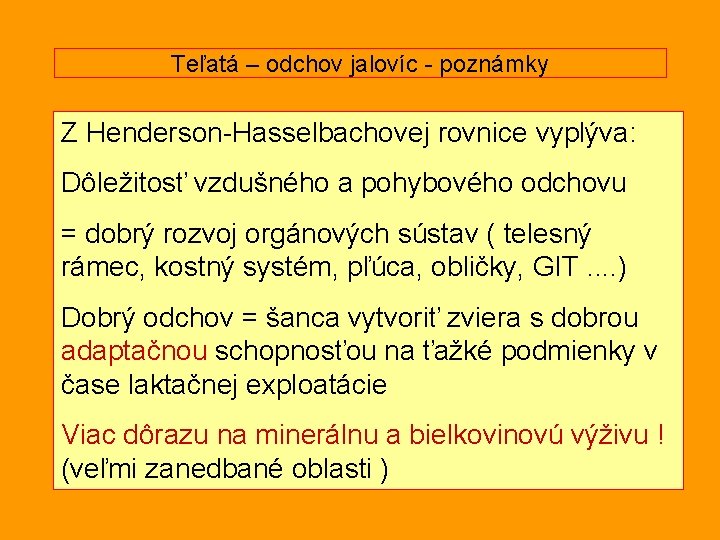 Teľatá – odchov jalovíc - poznámky

Z Henderson-Hasselbachovej rovnice vyplýva:

Dôležitosť vzdušného a pohybového odchovu

= dobrý rozvoj orgánových sústav ( telesný rámec, kostný systém, pľúca, obličky, GIT ....)

Dobrý odchov = šanca vytvoriť zviera s dobrou adaptačnou schopnosťou na ťažké podmienky v čase laktačnej exploatácie

Viac dôrazu na minerálnu a bielkovinovú výživu ! (veľmi zanedbané oblasti )